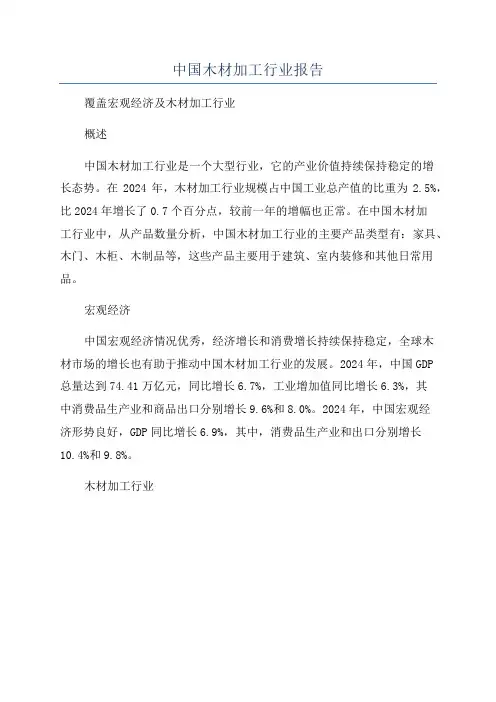 中国木材加工行业报告

覆盖宏观经济及木材加工行业

概述

中国木材加工行业是一个大型行业，它的产业价值持续保持稳定的增长态势。在 2024 年，木材加工行业规模占中国工业总产值的比重为 2.5%，比 2024 年增长了 0.7 个百分点，较前一年的增幅也正常。在中国木材加工行业中，从产品数量分析，中国木材加工行业的主要产品类型有：家具、木门、木柜、木制品等，这些产品主要用于建筑、室内装修和其他日常用品。

宏观经济

中国宏观经济情况优秀，经济增长和消费增长持续保持稳定，全球木材市场的增长也有助于推动中国木材加工行业的发展。2024 年，中国 GDP 总量达到 74.41 万亿元，同比增长 6.7%，工业增加值同比增长 6.3%，其中消费品生产业和商品出口分别增长 9.6%和 8.0%。2024 年，中国宏观经济形势良好，GDP 同比增长 6.9%，其中，消费品生产业和出口分别增长 10.4%和 9.8%。

木材加工行业